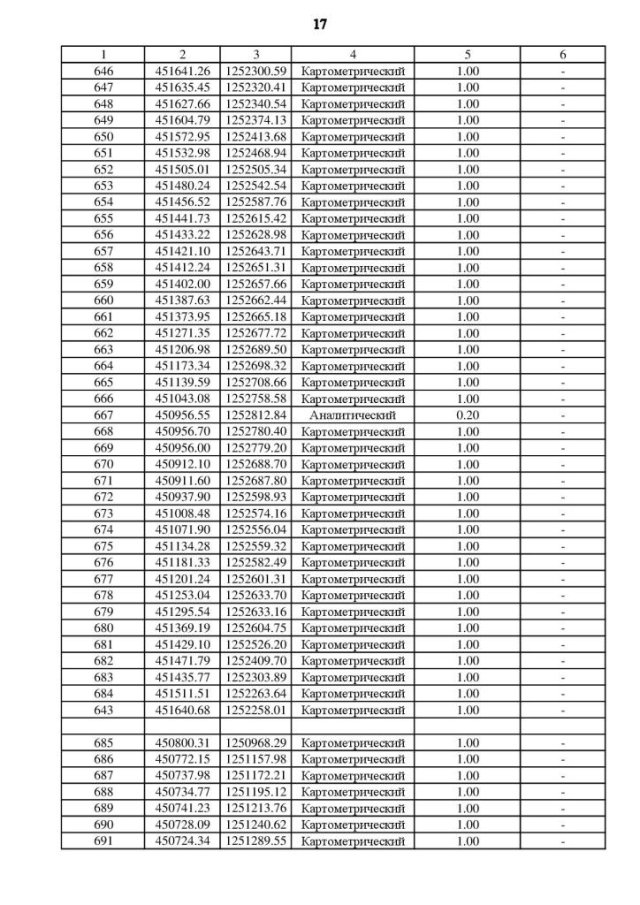 17

| 1 | 2 | 3 | 4 | 5 | 6 |
|---|---|---|---|---|---|
| 646 | 451641.26 | 1252300.59 | Картометрический | 1.00 | - |
| 647 | 451635.45 | 1252320.41 | Картометрический | 1.00 | - |
| 648 | 451627.66 | 1252340.54 | Картометрический | 1.00 | - |
| 649 | 451604.79 | 1252374.13 | Картометрический | 1.00 | - |
| 650 | 451572.95 | 1252413.68 | Картометрический | 1.00 | - |
| 651 | 451532.98 | 1252468.94 | Картометрический | 1.00 | - |
| 652 | 451505.01 | 1252505.34 | Картометрический | 1.00 | - |
| 653 | 451480.24 | 1252542.54 | Картометрический | 1.00 | - |
| 654 | 451456.52 | 1252587.76 | Картометрический | 1.00 | - |
| 655 | 451441.73 | 1252615.42 | Картометрический | 1.00 | - |
| 656 | 451433.22 | 1252628.98 | Картометрический | 1.00 | - |
| 657 | 451421.10 | 1252643.71 | Картометрический | 1.00 | - |
| 658 | 451412.24 | 1252651.31 | Картометрический | 1.00 | - |
| 659 | 451402.00 | 1252657.66 | Картометрический | 1.00 | - |
| 660 | 451387.63 | 1252662.44 | Картометрический | 1.00 | - |
| 661 | 451373.95 | 1252665.18 | Картометрический | 1.00 | - |
| 662 | 451271.35 | 1252677.72 | Картометрический | 1.00 | - |
| 663 | 451206.98 | 1252689.50 | Картометрический | 1.00 | - |
| 664 | 451173.34 | 1252698.32 | Картометрический | 1.00 | - |
| 665 | 451139.59 | 1252708.66 | Картометрический | 1.00 | - |
| 666 | 451043.08 | 1252758.58 | Картометрический | 1.00 | - |
| 667 | 450956.55 | 1252812.84 | Аналитический | 0.20 | - |
| 668 | 450956.70 | 1252780.40 | Картометрический | 1.00 | - |
| 669 | 450956.00 | 1252779.20 | Картометрический | 1.00 | - |
| 670 | 450912.10 | 1252688.70 | Картометрический | 1.00 | - |
| 671 | 450911.60 | 1252687.80 | Картометрический | 1.00 | - |
| 672 | 450937.90 | 1252598.93 | Картометрический | 1.00 | - |
| 673 | 451008.48 | 1252574.16 | Картометрический | 1.00 | - |
| 674 | 451071.90 | 1252556.04 | Картометрический | 1.00 | - |
| 675 | 451134.28 | 1252559.32 | Картометрический | 1.00 | - |
| 676 | 451181.33 | 1252582.49 | Картометрический | 1.00 | - |
| 677 | 451201.24 | 1252601.31 | Картометрический | 1.00 | - |
| 678 | 451253.04 | 1252633.70 | Картометрический | 1.00 | - |
| 679 | 451295.54 | 1252633.16 | Картометрический | 1.00 | - |
| 680 | 451369.19 | 1252604.75 | Картометрический | 1.00 | - |
| 681 | 451429.10 | 1252526.20 | Картометрический | 1.00 | - |
| 682 | 451471.79 | 1252409.70 | Картометрический | 1.00 | - |
| 683 | 451435.77 | 1252303.89 | Картометрический | 1.00 | - |
| 684 | 451511.51 | 1252263.64 | Картометрический | 1.00 | - |
| 643 | 451640.68 | 1252258.01 | Картометрический | 1.00 | - |
| | | | | | |
| 685 | 450800.31 | 1250968.29 | Картометрический | 1.00 | - |
| 686 | 450772.15 | 1251157.98 | Картометрический | 1.00 | - |
| 687 | 450737.98 | 1251172.21 | Картометрический | 1.00 | - |
| 688 | 450734.77 | 1251195.12 | Картометрический | 1.00 | - |
| 689 | 450741.23 | 1251213.76 | Картометрический | 1.00 | - |
| 690 | 450728.09 | 1251240.62 | Картометрический | 1.00 | - |
| 691 | 450724.34 | 1251289.55 | Картометрический | 1.00 | - |